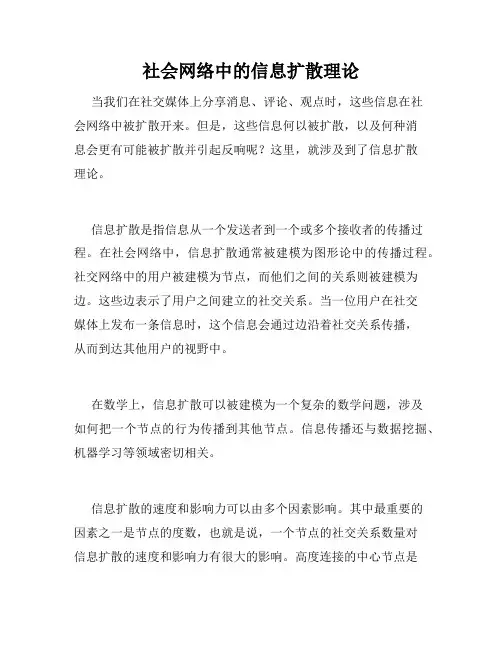 社会网络中的信息扩散理论

当我们在社交媒体上分享消息、评论、观点时，这些信息在社会网络中被扩散开来。但是，这些信息何以被扩散，以及何种消息会更有可能被扩散并引起反响呢？这里，就涉及到了信息扩散理论。

信息扩散是指信息从一个发送者到一个或多个接收者的传播过程。在社会网络中，信息扩散通常被建模为图形论中的传播过程。社交网络中的用户被建模为节点，而他们之间的关系则被建模为边。这些边表示了用户之间建立的社交关系。当一位用户在社交媒体上发布一条信息时，这个信息会通过边沿着社交关系传播，从而到达其他用户的视野中。

在数学上，信息扩散可以被建模为一个复杂的数学问题，涉及如何把一个节点的行为传播到其他节点。信息传播还与数据挖掘、机器学习等领域密切相关。

信息扩散的速度和影响力可以由多个因素影响。其中最重要的因素之一是节点的度数，也就是说，一个节点的社交关系数量对信息扩散的速度和影响力有很大的影响。高度连接的中心节点是